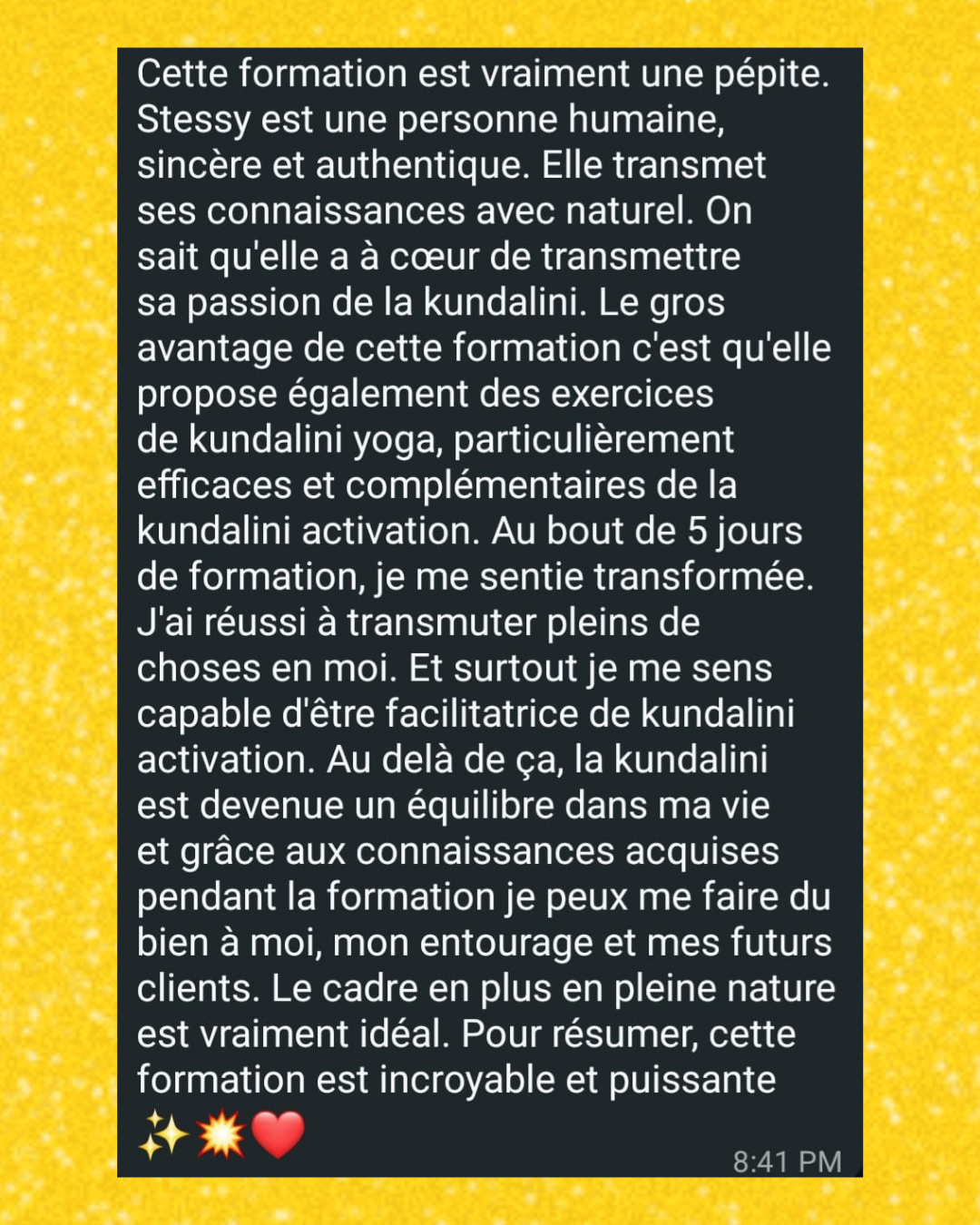 Cette formation est vraiment une pépite. Stessy est une personne humaine, sincère et authentique. Elle transmet ses connaissances avec naturel. On sait qu'elle a à cœur de transmettre sa passion de la kundalini. Le gros avantage de cette formation c'est qu'elle propose également des exercices de kundalini yoga, particulièrement efficaces et complémentaires de la kundalini activation. Au bout de 5 jours de formation, je me sentie transformée. J'ai réussi à transmuter pleins de choses en moi. Et surtout je me sens capable d'être facilitatrice de kundalini activation. Au delà de ça, la kundalini est devenue un équilibre dans ma vie et grâce aux connaissances acquises pendant la formation je peux me faire du bien à moi, mon entourage et mes futurs clients. Le cadre en plus en pleine nature est vraiment idéal. Pour résumer, cette formation est incroyable et puissante ✨💥❤️

8:41 PM